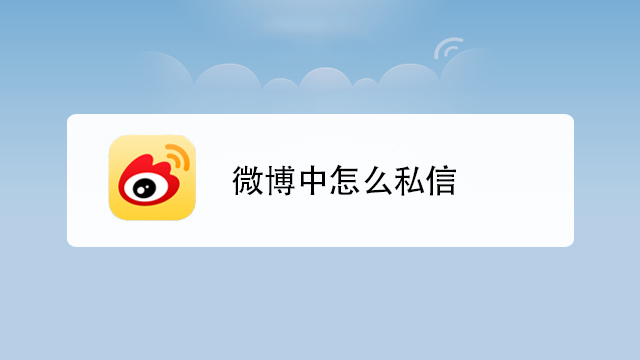 微博中怎么私信